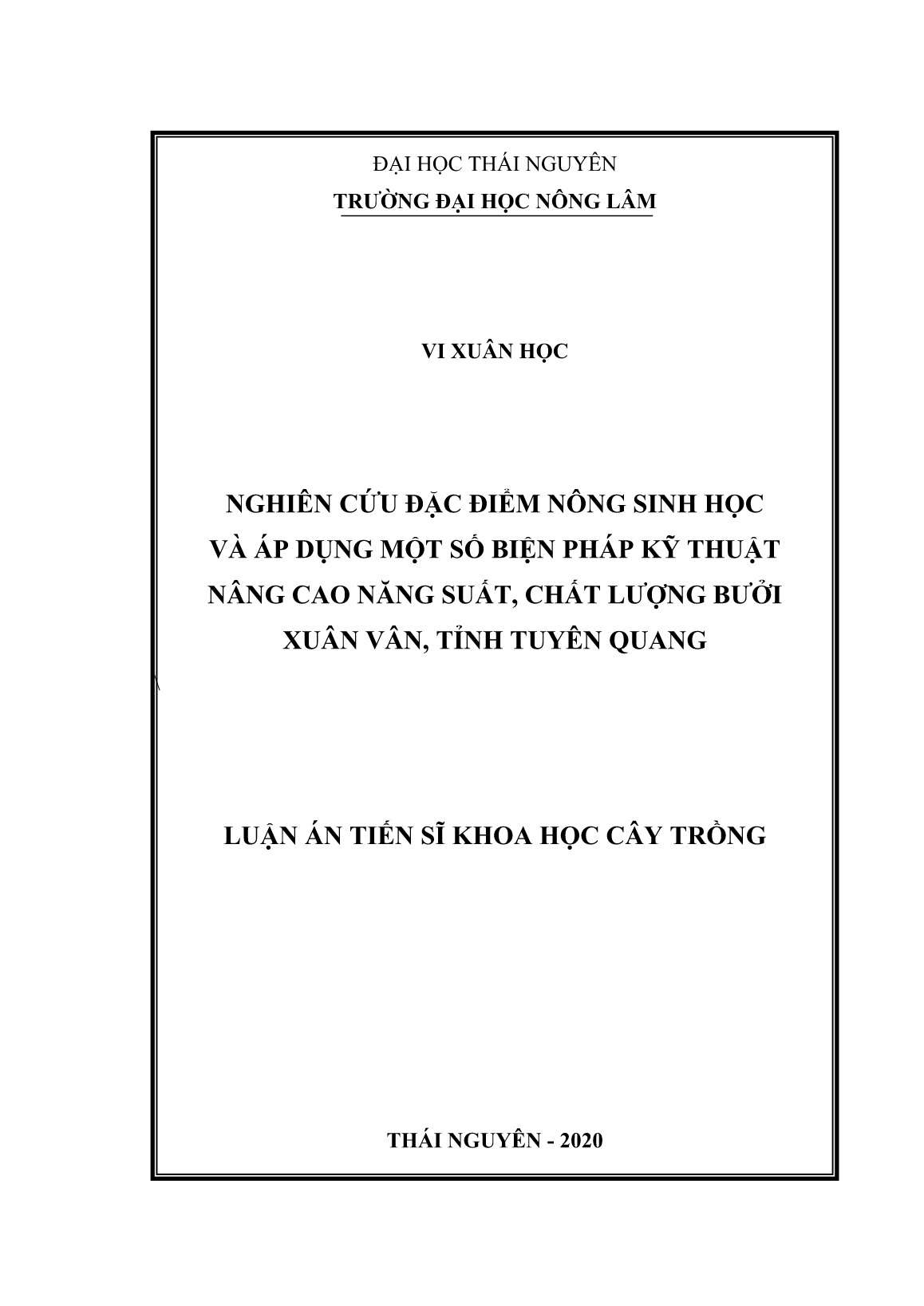 ĐẠI HỌC THÁI NGUYÊN
TRƯỜNG ĐẠI HỌC NÔNG LÂM

VI XUÂN HỌC

NGHIÊN CỨU ĐẶC ĐIỂM NÔNG SINH HỌC VÀ ÁP DỤNG MỘT SỐ BIỆN PHÁP KỸ THUẬT NÂNG CAO NĂNG SUẤT, CHẤT LƯỢNG BƯỞI XUÂN VÂN, TỈNH TUYÊN QUANG

LUẬN ÁN TIẾN SĨ KHOA HỌC CÂY TRỒNG

THÁI NGUYÊN - 2020